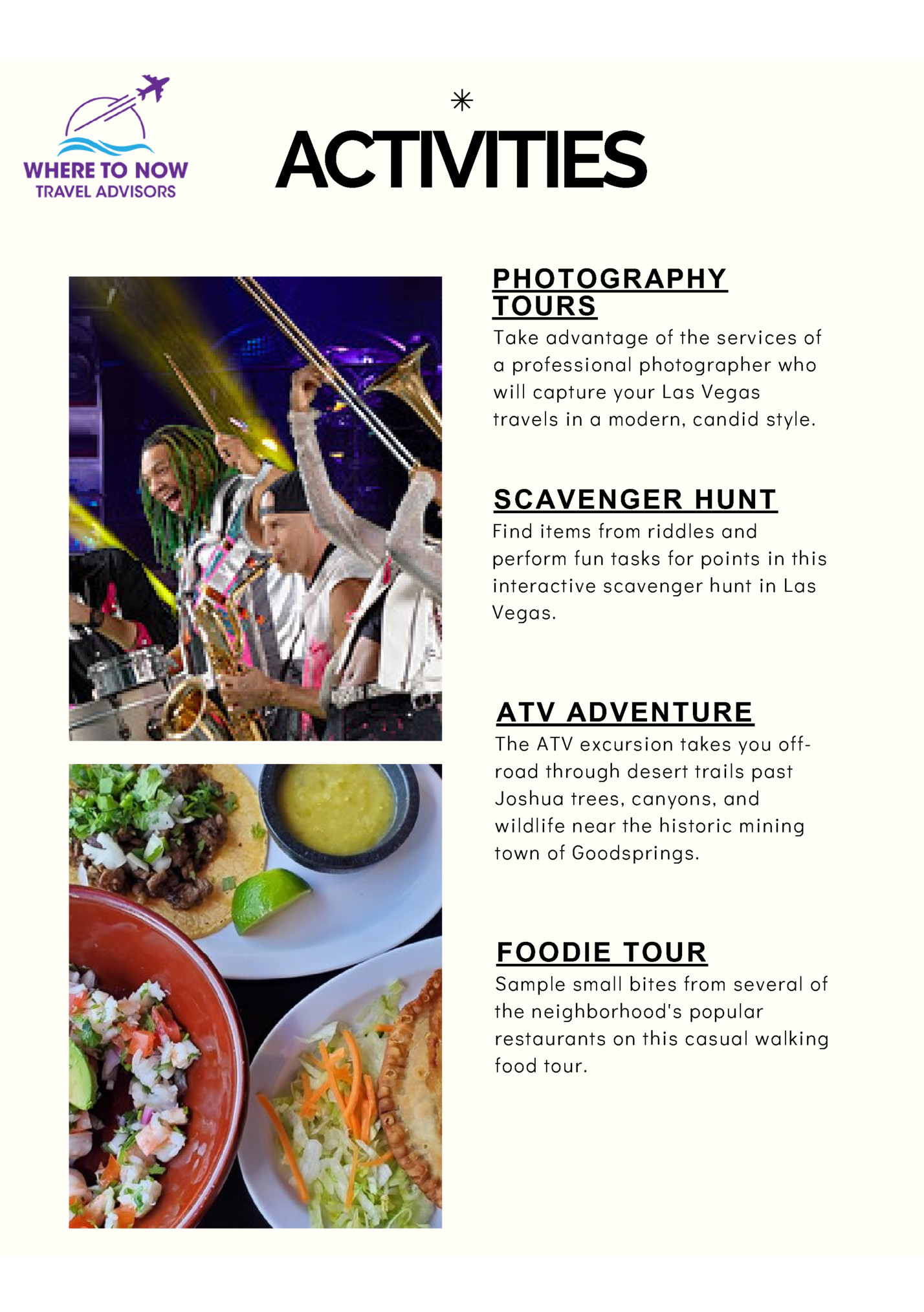 WHERE TO NOW
TRAVEL ADVISORS

ACTIVITIES

PHOTOGRAPHY TOURS

Take advantage of the services of a professional photographer who will capture your Las Vegas travels in a modern, candid style.

SCAVENGER HUNT

Find items from riddles and perform fun tasks for points in this interactive scavenger hunt in Las Vegas.

ATV ADVENTURE

The ATV excursion takes you off-road through desert trails past Joshua trees, canyons, and wildlife near the historic mining town of Goodsprings.

FOODIE TOUR

Sample small bites from several of the neighborhood's popular restaurants on this casual walking food tour.